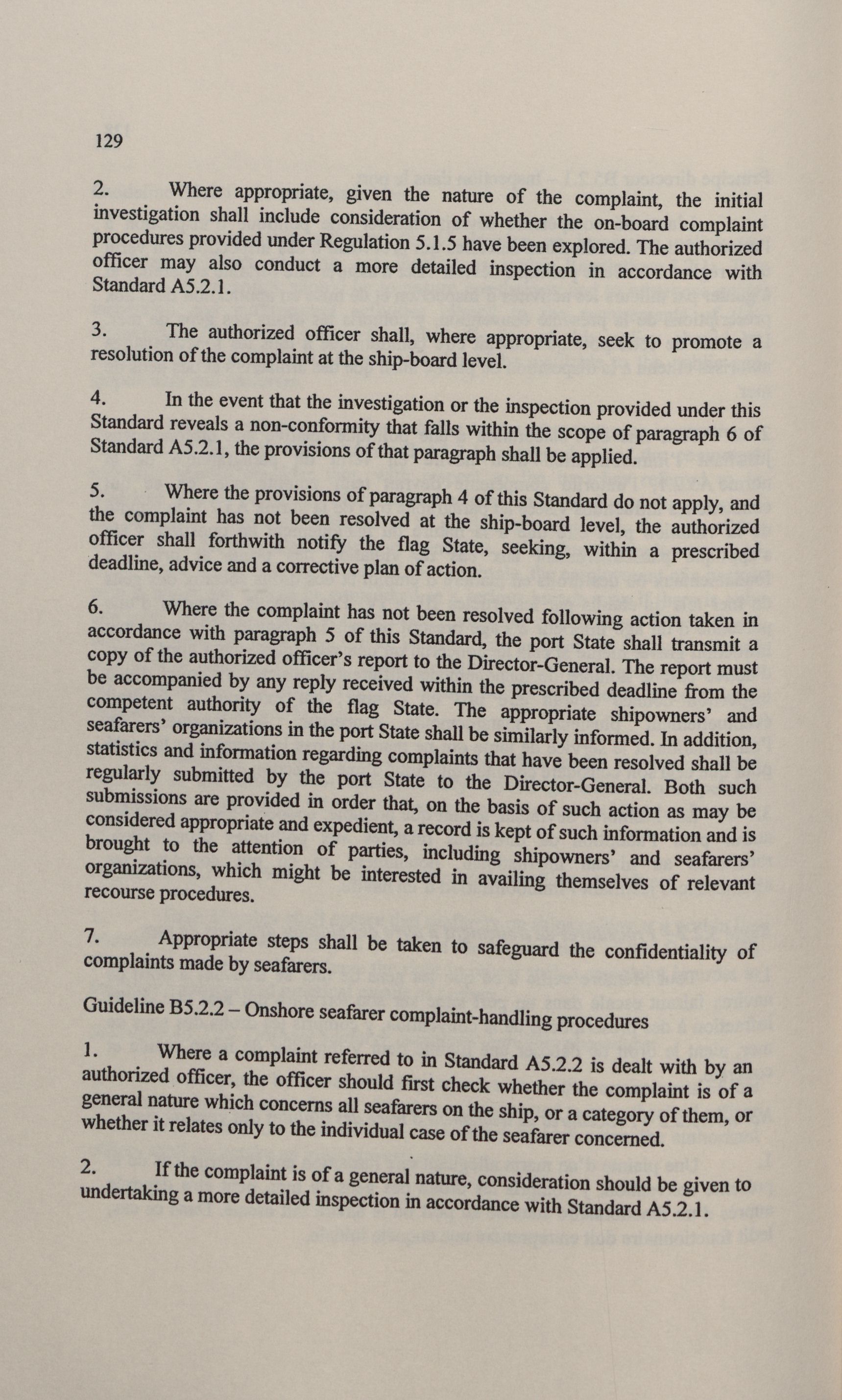 129

2. Where appropriate, given the nature of the complaint, the initial investigation shall include consideration of whether the on-board complaint procedures provided under Regulation 5.1.5 have been explored. The authorized officer may also conduct a more detailed inspection in accordance with Standard A5.2.1.

3. The authorized officer shall, where appropriate, seek to promote a resolution of the complaint at the ship-board level.

4. In the event that the investigation or the inspection provided under this Standard reveals a non-conformity that falls within the scope of paragraph 6 of Standard A5.2.1, the provisions of that paragraph shall be applied.

5. Where the provisions of paragraph 4 of this Standard do not apply, and the complaint has not been resolved at the ship-board level, the authorized officer shall forthwith notify the flag State, seeking, within a prescribed deadline, advice and a corrective plan of action.

6. Where the complaint has not been resolved following action taken in accordance with paragraph 5 of this Standard, the port State shall transmit a copy of the authorized officer's report to the Director-General. The report must be accompanied by any reply received within the prescribed deadline from the competent authority of the flag State. The appropriate shipowners' and seafarers' organizations in the port State shall be similarly informed. In addition, statistics and information regarding complaints that have been resolved shall be regularly submitted by the port State to the Director-General. Both such submissions are provided in order that, on the basis of such action as may be considered appropriate and expedient, a record is kept of such information and is brought to the attention of parties, including shipowners' and seafarers' organizations, which might be interested in availing themselves of relevant recourse procedures.

7. Appropriate steps shall be taken to safeguard the confidentiality of complaints made by seafarers.

Guideline B5.2.2 – Onshore seafarer complaint-handling procedures

1. Where a complaint referred to in Standard A5.2.2 is dealt with by an authorized officer, the officer should first check whether the complaint is of a general nature which concerns all seafarers on the ship, or a category of them, or whether it relates only to the individual case of the seafarer concerned.

2. If the complaint is of a general nature, consideration should be given to undertaking a more detailed inspection in accordance with Standard A5.2.1.